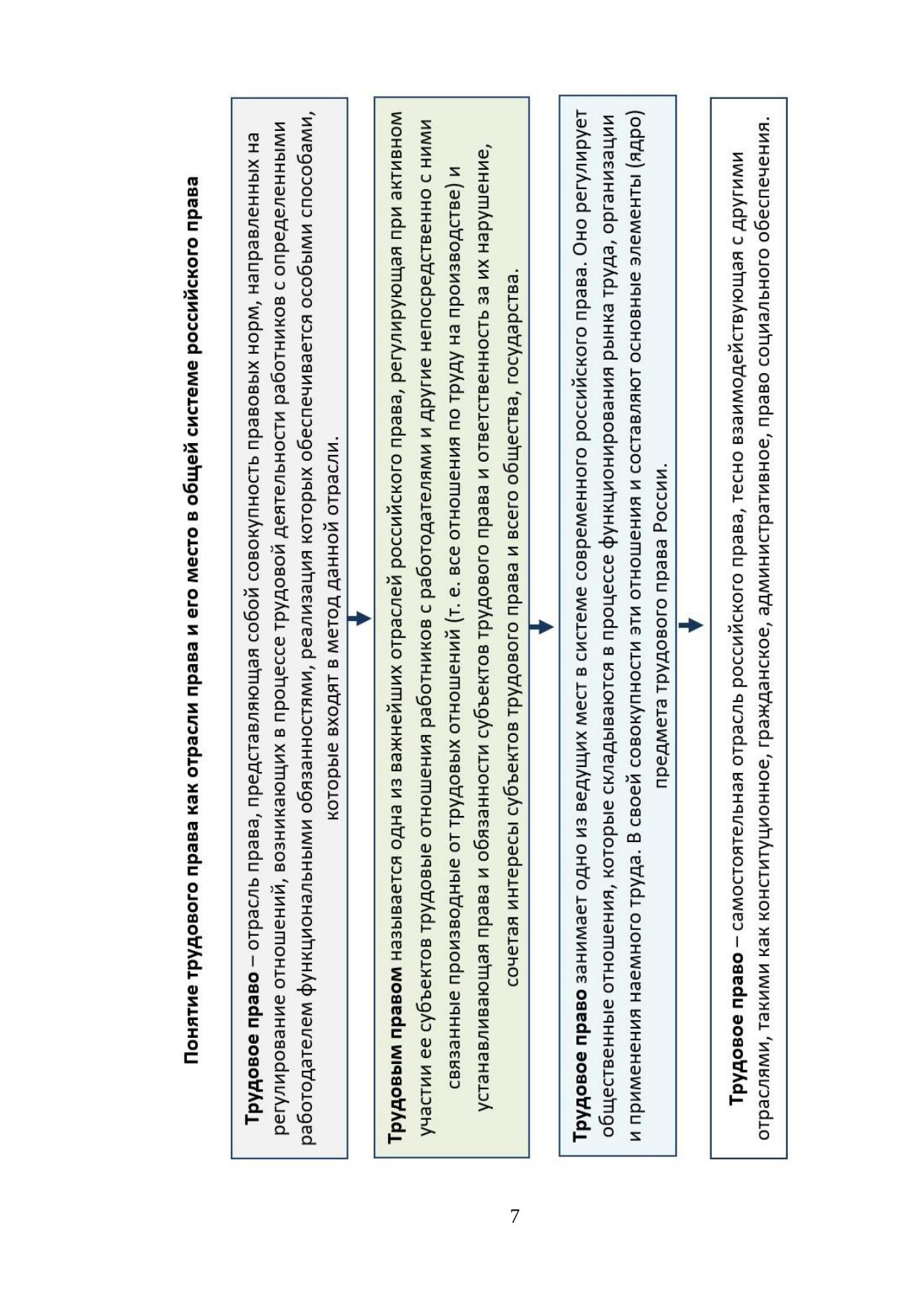 Понятие трудового права как отрасли права и его место в общей системе российского права

Трудовое право – отрасль права, представляющая собой совокупность правовых норм, направленных на регулирование отношений, возникающих в процессе трудовой деятельности работников с определенными работодателем функциональными обязанностями, реализация которых обеспечивается особыми способами, которые входят в метод данной отрасли.

Трудовым правом называется одна из важнейших отраслей российского права, регулирующая при активном участии ее субъектов трудовые отношения работников с работодателями и другие непосредственно с ними связанные производные от трудовых отношений (т. е. все отношения по труду на производстве) и устанавливающая права и обязанности субъектов трудового права и ответственность за их нарушение, сочетая интересы субъектов трудового права и всего общества, государства.

Трудовое право занимает одно из ведущих мест в системе современного российского права. Оно регулирует общественные отношения, которые складываются в процессе функционирования рынка труда, организации и применения наемного труда. В своей совокупности эти отношения и составляют основные элементы (ядро) предмета трудового права России.

Трудовое право – самостоятельная отрасль российского права, тесно взаимодействующая с другими отраслями, такими как конституционное, гражданское, административное, право социального обеспечения.

7